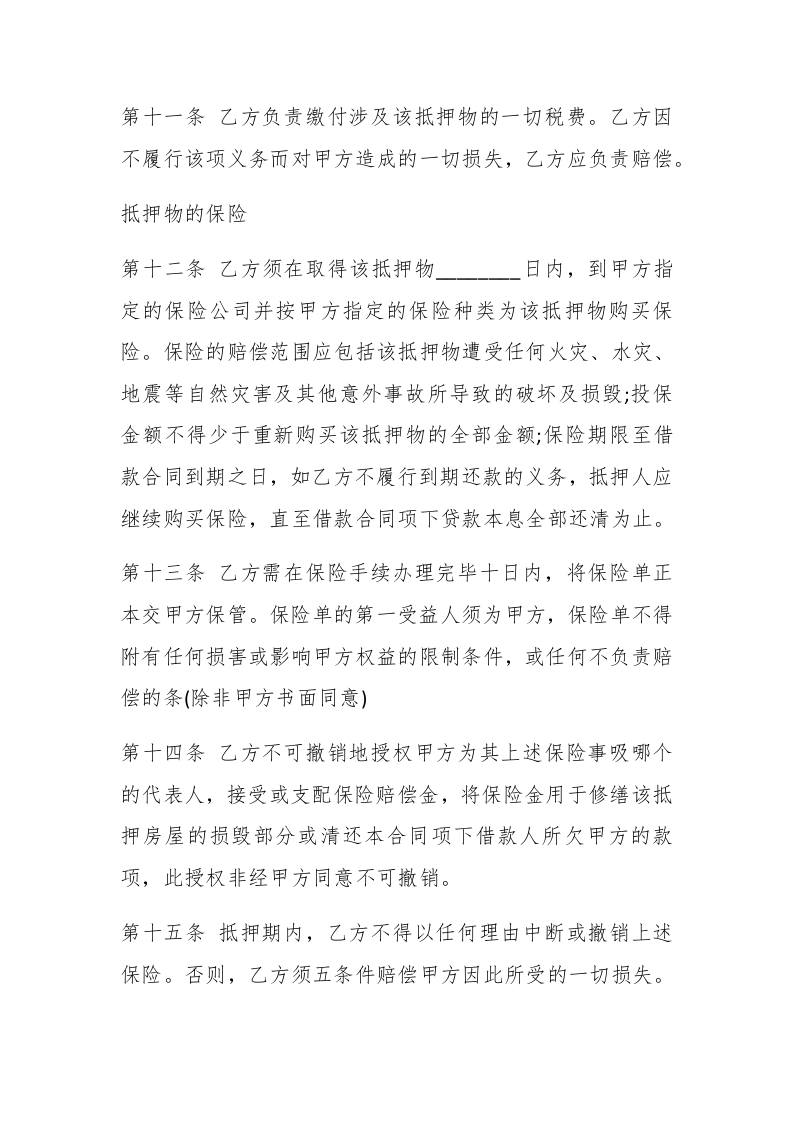 第十一条 乙方负责缴付涉及该抵押物的一切税费。乙方因不履行该项义务而对甲方造成的一切损失，乙方应负责赔偿。

抵押物的保险

第十二条 乙方须在取得该抵押物________日内，到甲方指定的保险公司并按甲方指定的保险种类为该抵押物购买保险。保险的赔偿范围应包括该抵押物遭受任何火灾、水灾、地震等自然灾害及其他意外事故所导致的破坏及损毁;投保金额不得少于重新购买该抵押物的全部金额;保险期限至借款合同到期之日，如乙方不履行到期还款的义务，抵押人应继续购买保险，直至借款合同项下贷款本息全部还清为止。

第十三条 乙方需在保险手续办理完毕十日内，将保险单正本交甲方保管。保险单的第一受益人须为甲方，保险单不得附有任何损害或影响甲方权益的限制条件，或任何不负责赔偿的条(除非甲方书面同意)

第十四条 乙方不可撤销地授权甲方为其上述保险事吸哪个的代表人，接受或支配保险赔偿金，将保险金用于修缮该抵押房屋的损毁部分或清还本合同项下借款人所欠甲方的款项，此授权非经甲方同意不可撤销。

第十五条 抵押期内，乙方不得以任何理由中断或撤销上述保险。否则，乙方须五条件赔偿甲方因此所受的一切损失。